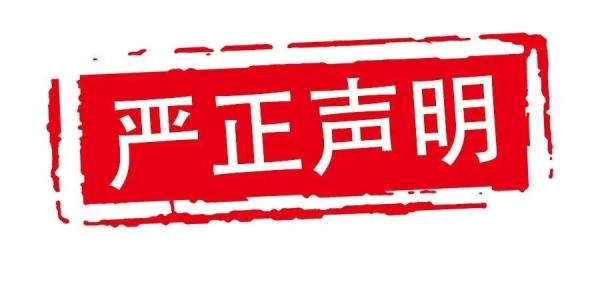 严正声明